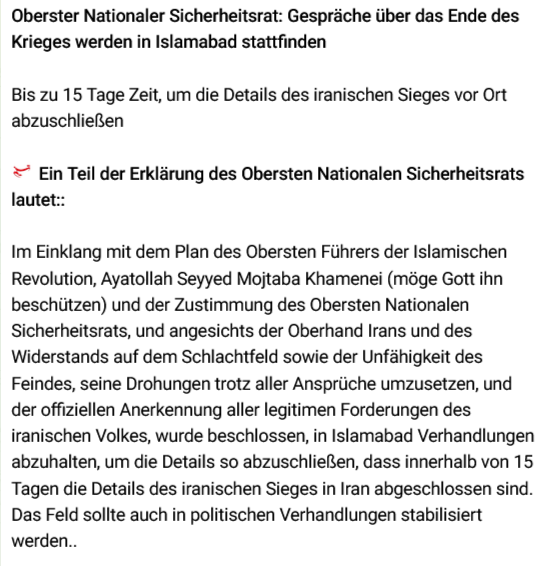 Oberster Nationaler Sicherheitsrat: Gespräche über das Ende des Krieges werden in Islamabad stattfinden

Bis zu 15 Tage Zeit, um die Details des iranischen Sieges vor Ort abzuschließen

Ein Teil der Erklärung des Obersten Nationalen Sicherheitsrats lautet::

Im Einklang mit dem Plan des Obersten Führers der Islamischen Revolution, Ayatollah Seyyed Mojtaba Khamenei (möge Gott ihn beschützen) und der Zustimmung des Obersten Nationalen Sicherheitsrats, und angesichts der Oberhand Irans und des Widerstands auf dem Schlachtfeld sowie der Unfähigkeit des Feindes, seine Drohungen trotz aller Ansprüche umzusetzen, und der offiziellen Anerkennung aller legitimen Forderungen des iranischen Volkes, wurde beschlossen, in Islamabad Verhandlungen abzuhalten, um die Details so abzuschließen, dass innerhalb von 15 Tagen die Details des iranischen Sieges in Iran abgeschlossen sind. Das Feld sollte auch in politischen Verhandlungen stabilisiert werden..